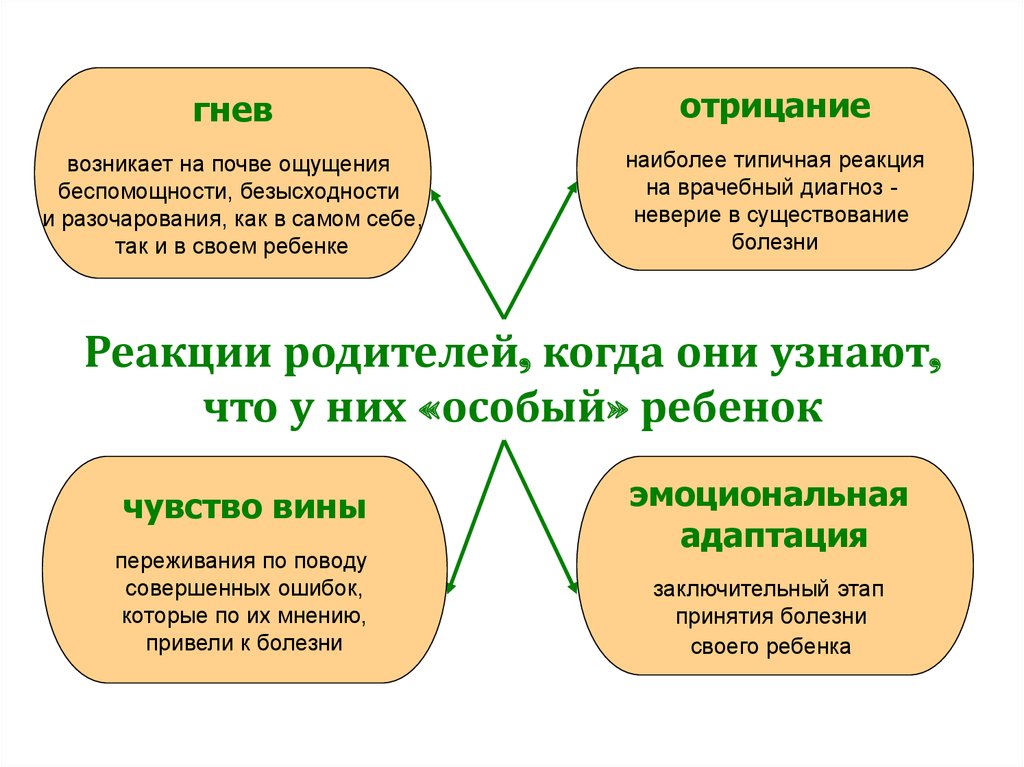 гнев

возникает на почве ощущения беспомощности, безысходности и разочарования, как в самом себе, так и в своем ребенке

отрицание

наиболее типичная реакция на врачебный диагноз - неверие в существование болезни

Реакции родителей, когда они узнают, что у них «особый» ребенок

чувство вины

переживания по поводу совершенных ошибок, которые по их мнению, привели к болезни

эмоциональная адаптация

заключительный этап принятия болезни своего ребенка